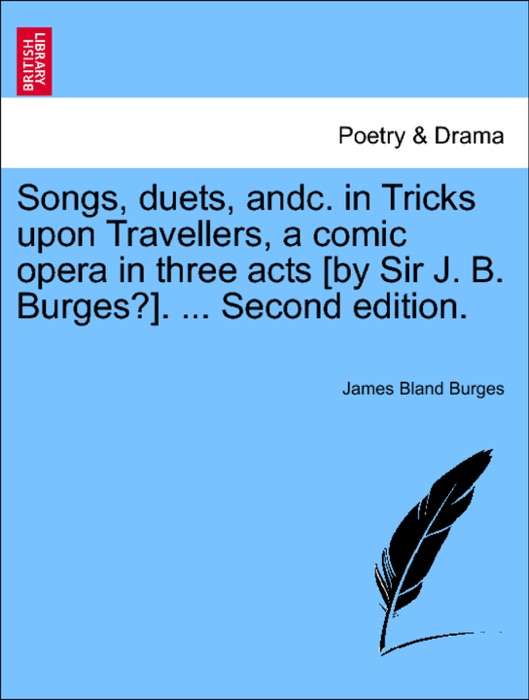 BRITISH LIBRARY

Poetry & Drama

Songs, duets, andc. in Tricks upon Travellers, a comic opera in three acts [by Sir J. B. Burges?]. ... Second edition.

James Bland Burges